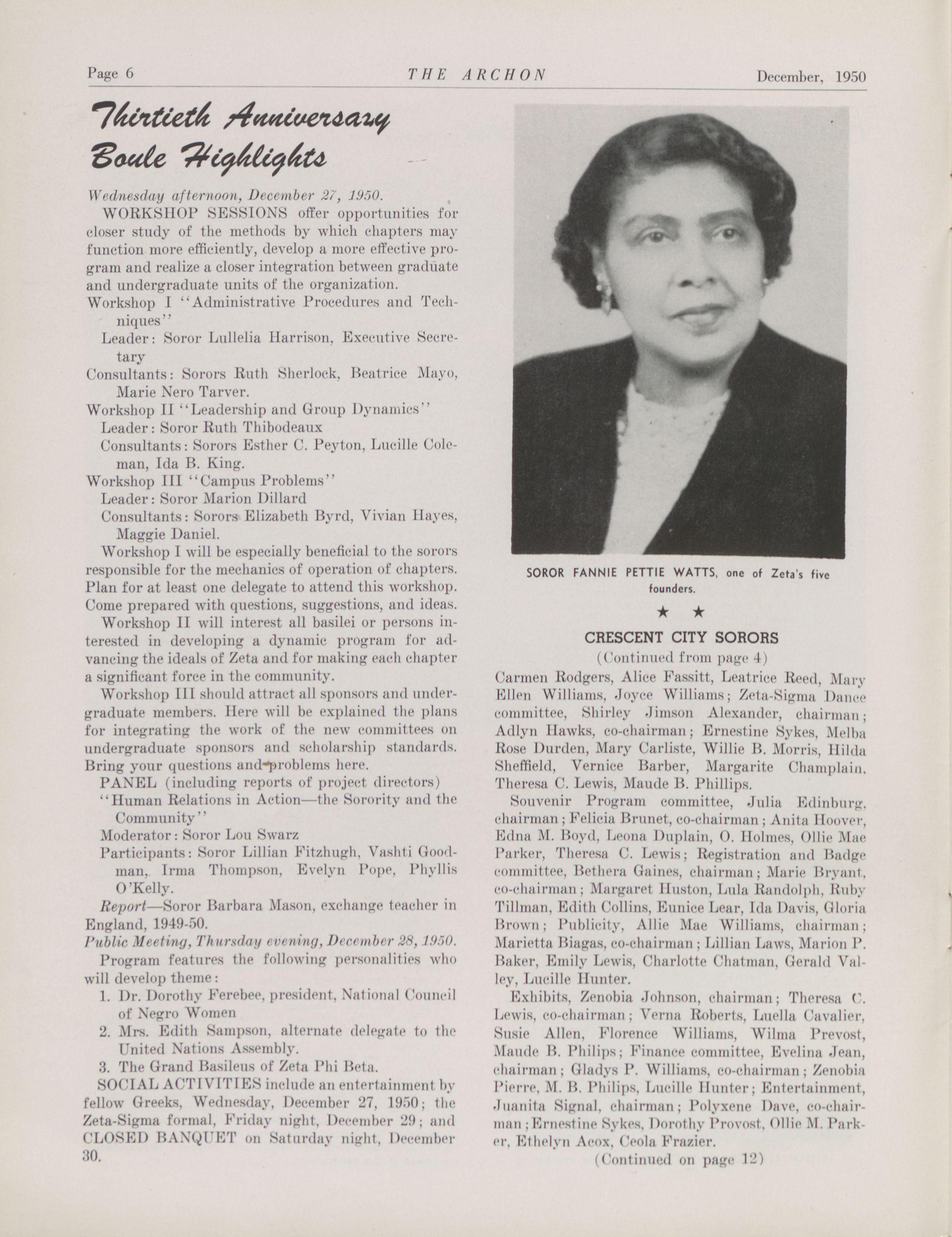 Page 6 THE ARCHON December, 1950

Thirtieth Anniversary Boule Highlights

Wednesday afternoon, December 27, 1950.

WORKSHOP SESSIONS offer opportunities for closer study of the methods by which chapters may function more efficiently, develop a more effective program and realize a closer integration between graduate and undergraduate units of the organization.

Workshop I "Administrative Procedures and Techniques"

Leader: Soror Lullelia Harrison, Executive Secretary

Consultants: Sorors Ruth Sherlock, Beatrice Mayo, Marie Nero Tarver.

Workshop II "Leadership and Group Dynamics"

Leader: Soror Ruth Thibodeaux

Consultants: Sorors Esther C. Peyton, Lucille Coleman, Ida B. King.

Workshop III "Campus Problems"

Leader: Soror Marion Dillard

Consultants: Sorors Elizabeth Byrd, Vivian Hayes, Maggie Daniel.

Workshop I will be especially beneficial to the sorors responsible for the mechanics of operation of chapters. Plan for at least one delegate to attend this workshop. Come prepared with questions, suggestions, and ideas.

Workshop II will interest all basilei or persons interested in developing a dynamic program for advancing the ideals of Zeta and for making each chapter a significant force in the community.

Workshop III should attract all sponsors and undergraduate members. Here will be explained the plans for integrating the work of the new committees on undergraduate sponsors and scholarship standards. Bring your questions and problems here.

PANEL (including reports of project directors)

"Human Relations in Action—the Sorority and the Community"

Moderator: Soror Lou Swarz

Participants: Soror Lillian Fitzhugh, Vashti Goodman, Irma Thompson, Evelyn Pope, Phyllis O'Kelly.

Report—Soror Barbara Mason, exchange teacher in England, 1949-50.

Public Meeting, Thursday evening, December 28, 1950.

Program features the following personalities who will develop theme:

1. Dr. Dorothy Ferebee, president, National Council of Negro Women

2. Mrs. Edith Sampson, alternate delegate to the United Nations Assembly.

3. The Grand Basileus of Zeta Phi Beta.

SOCIAL ACTIVITIES include an entertainment by fellow Greeks, Wednesday, December 27, 1950; the Zeta-Sigma formal, Friday night, December 29; and CLOSED BANQUET on Saturday night, December 30.

SOROR FANNIE PETTIE WATTS, one of Zeta's five founders.

★ ★

CRESCENT CITY SORORS

(Continued from page 4)

Carmen Rodgers, Alice Fassitt, Leatrice Reed, Mary Ellen Williams, Joyce Williams; Zeta-Sigma Dance committee, Shirley Jimson Alexander, chairman; Adlyn Hawks, co-chairman; Ernestine Sykes, Melba Rose Durden, Mary Carliste, Willie B. Morris, Hilda Sheffield, Vernice Barber, Margarite Champlain, Theresa C. Lewis, Maude B. Phillips.

Souvenir Program committee, Julia Edinburg, chairman; Felicia Brunet, co-chairman; Anita Hoover, Edna M. Boyd, Leona Duplain, O. Holmes, Ollie Mae Parker, Theresa C. Lewis; Registration and Badge committee, Bethera Gaines, chairman; Marie Bryant, co-chairman; Margaret Huston, Lula Randolph, Ruby Tillman, Edith Collins, Eunice Lear, Ida Davis, Gloria Brown; Publicity, Allie Mae Williams, chairman; Marietta Biagas, co-chairman; Lillian Laws, Marion P. Baker, Emily Lewis, Charlotte Chatman, Gerald Valley, Lucille Hunter.

Exhibits, Zenobia Johnson, chairman; Theresa C. Lewis, co-chairman; Verna Roberts, Luella Cavalier, Susie Allen, Florence Williams, Wilma Prevost, Maude B. Philips; Finance committee, Evelina Jean, chairman; Gladys P. Williams, co-chairman; Zenobia Pierre, M. B. Philips, Lucille Hunter; Entertainment, Juanita Signal, chairman; Polyxene Dave, co-chairman; Ernestine Sykes, Dorothy Provost, Ollie M. Parker, Ethelyn Acox, Ceola Frazier.

(Continued on page 12)